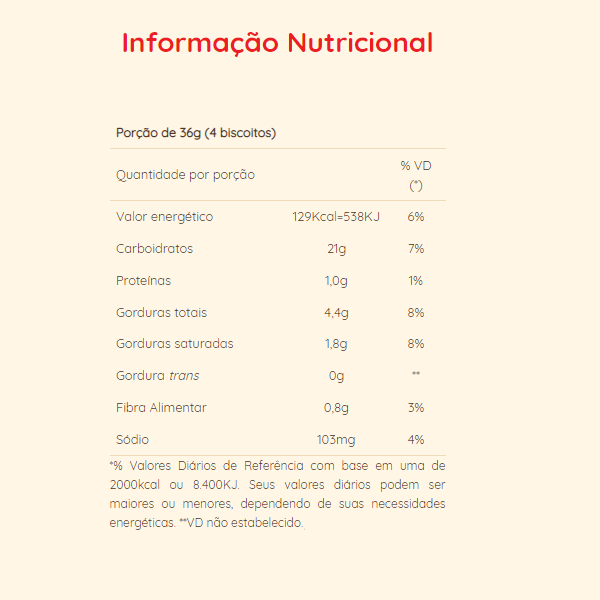 Informação Nutricional

Porção de 36g (4 biscoitos)

| Quantidade por porção | | % VD (*) |
|---|---|---|
| Valor energético | 129Kcal=538KJ | 6% |
| Carboidratos | 21g | 7% |
| Proteínas | 1,0g | 1% |
| Gorduras totais | 4,4g | 8% |
| Gorduras saturadas | 1,8g | 8% |
| Gordura trans | 0g | ** |
| Fibra Alimentar | 0,8g | 3% |
| Sódio | 103mg | 4% |

*% Valores Diários de Referência com base em uma de 2000kcal ou 8.400KJ. Seus valores diários podem ser maiores ou menores, dependendo de suas necessidades energéticas. **VD não estabelecido.